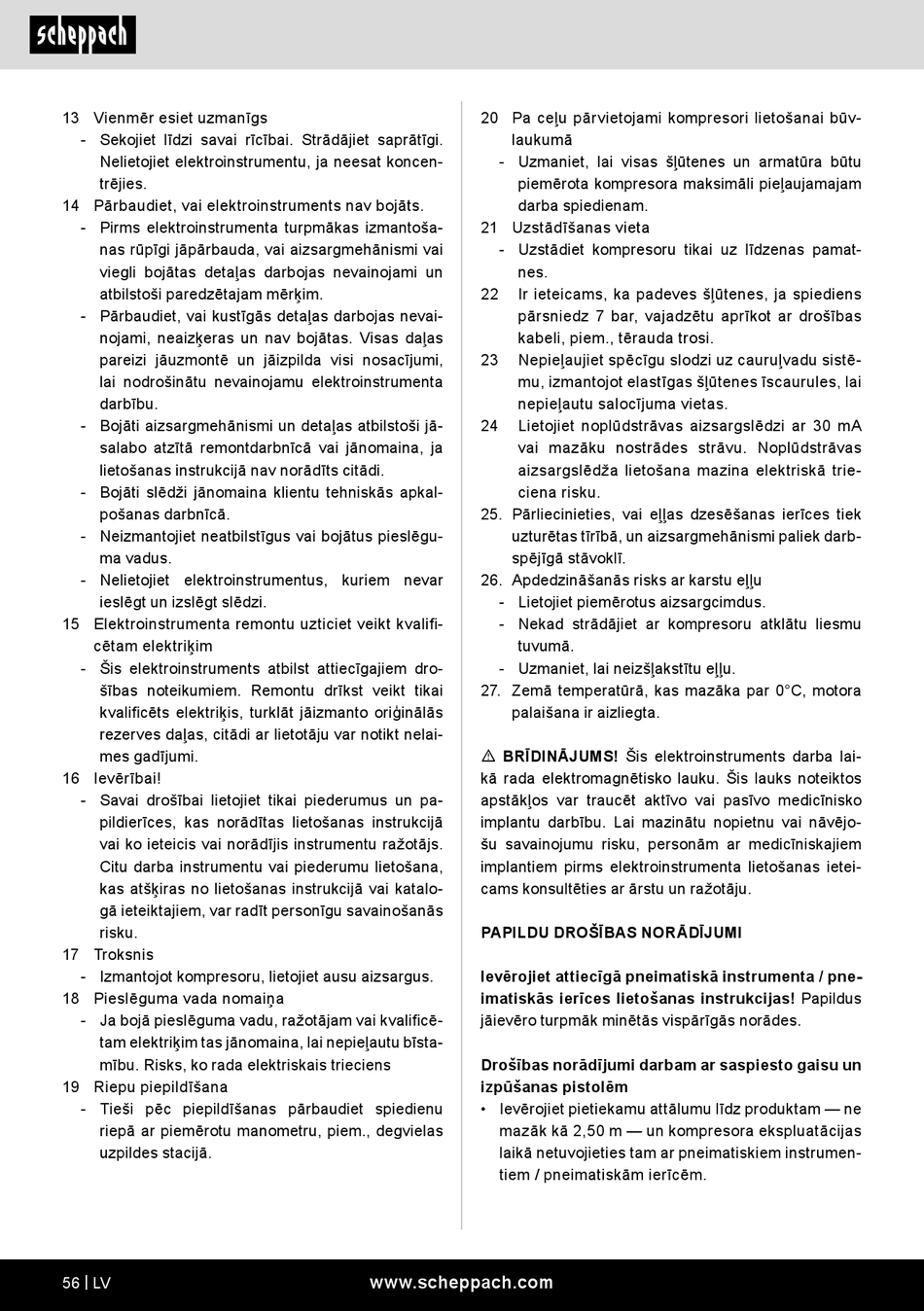 scheppach

13 Vienmēr esiet uzmanīgs
- Sekojiet līdzi savai rīcībai. Strādājiet saprātīgi. Nelietojiet elektroinstrumentu, ja neesat koncentrējies.
14 Pārbaudiet, vai elektroinstruments nav bojāts.
- Pirms elektroinstrumenta turpmākas izmantošanas rūpīgi jāpārbauda, vai aizsargmehānismi vai viegli bojātas detaļas darbojas nevainojami un atbilstoši paredzētajam mērķim.
- Pārbaudiet, vai kustīgās detaļas darbojas nevainojami, neaizķeras un nav bojātas. Visas daļas pareizi jāuzmontē un jāizpilda visi nosacījumi, lai nodrošinātu nevainojamu elektroinstrumenta darbību.
- Bojāti aizsargmehānismi un detaļas atbilstoši jāsalabo atzītā remontdarbnīcā vai jānomaina, ja lietošanas instrukcijā nav norādīts citādi.
- Bojāti slēdži jānomaina klientu tehniskās apkalpošanas darbnīcā.
- Neizmantojiet neatbilstīgus vai bojātus pieslēguma vadus.
- Nelietojiet elektroinstrumentus, kuriem nevar ieslēgt un izslēgt slēdzi.
15 Elektroinstrumenta remontu uzticiet veikt kvalificētam elektriķim
- Šis elektroinstruments atbilst attiecīgajiem drošības noteikumiem. Remontu drīkst veikt tikai kvalificēts elektriķis, turklāt jāizmanto oriģinālās rezerves daļas, citādi ar lietotāju var notikt nelaimes gadījumi.
16 Ievērībai!
- Savai drošībai lietojiet tikai piederumus un papildierīces, kas norādītas lietošanas instrukcijā vai ko ieteicis vai norādījis instrumentu ražotājs. Citu darba instrumentu vai piederumu lietošana, kas atšķiras no lietošanas instrukcijā vai katalogā ieteiktajiem, var radīt personīgu savainošanās risku.
17 Troksnis
- Izmantojot kompresoru, lietojiet ausu aizsargus.
18 Pieslēguma vada nomaiņa
- Ja bojā pieslēguma vadu, ražotājam vai kvalificētam elektriķim tas jānomaina, lai nepieļautu bīstamību. Risks, ko rada elektriskais trieciens
19 Riepu piepildīšana
- Tieši pēc piepildīšanas pārbaudiet spiedienu riepā ar piemērotu manometru, piem., degvielas uzpildes stacijā.

20 Pa ceļu pārvietojami kompresori lietošanai būvlaukumā
- Uzmaniet, lai visas šļūtenes un armatūra būtu piemērota kompresora maksimāli pieļaujamajam darba spiedienam.
21 Uzstādīšanas vieta
- Uzstādiet kompresoru tikai uz līdzenas pamatnes.
22 Ir ieteicams, ka padeves šļūtenes, ja spiediens pārsniedz 7 bar, vajadzētu aprīkot ar drošības kabeli, piem., tērauda trosi.
23 Nepieļaujiet spēcīgu slodzi uz cauruļvadu sistēmu, izmantojot elastīgas šļūtenes īscaurules, lai nepieļautu salocījuma vietas.
24 Lietojiet noplūdstrāvas aizsargslēdzi ar 30 mA vai mazāku nostrādes strāvu. Noplūdstrāvas aizsargslēdža lietošana mazina elektriskā trieciena risku.
25. Pārliecinieties, vai eļļas dzesēšanas ierīces tiek uzturētas tīrībā, un aizsargmehānismi paliek darbspējīgā stāvoklī.
26. Apdedzināšanās risks ar karstu eļļu
- Lietojiet piemērotus aizsargcimdus.
- Nekad strādājiet ar kompresoru atklātu liesmu tuvumā.
- Uzmaniet, lai neizšļakstītu eļļu.
27. Zemā temperatūrā, kas mazāka par 0°C, motora palaišana ir aizliegta.

⚠ BRĪDINĀJUMS! Šis elektroinstruments darba laikā rada elektromagnētisko lauku. Šis lauks noteiktos apstākļos var traucēt aktīvo vai pasīvo medicīnisko implantu darbību. Lai mazinātu nopietnu vai nāvējošu savainojumu risku, personām ar medicīniskajiem implantiem pirms elektroinstrumenta lietošanas ieteicams konsultēties ar ārstu un ražotāju.

PAPILDU DROŠĪBAS NORĀDĪJUMI

Ievērojiet attiecīgā pneimatiskā instrumenta / pneimatiskās ierīces lietošanas instrukcijas! Papildus jāievēro turpmāk minētās vispārīgās norādes.

Drošības norādījumi darbam ar saspiesto gaisu un izpūšanas pistolēm
• Ievērojiet pietiekamu attālumu līdz produktam — ne mazāk kā 2,50 m — un kompresora ekspluatācijas laikā netuvojieties tam ar pneimatiskiem instrumentiem / pneimatiskām ierīcēm.

56 | LV
www.scheppach.com